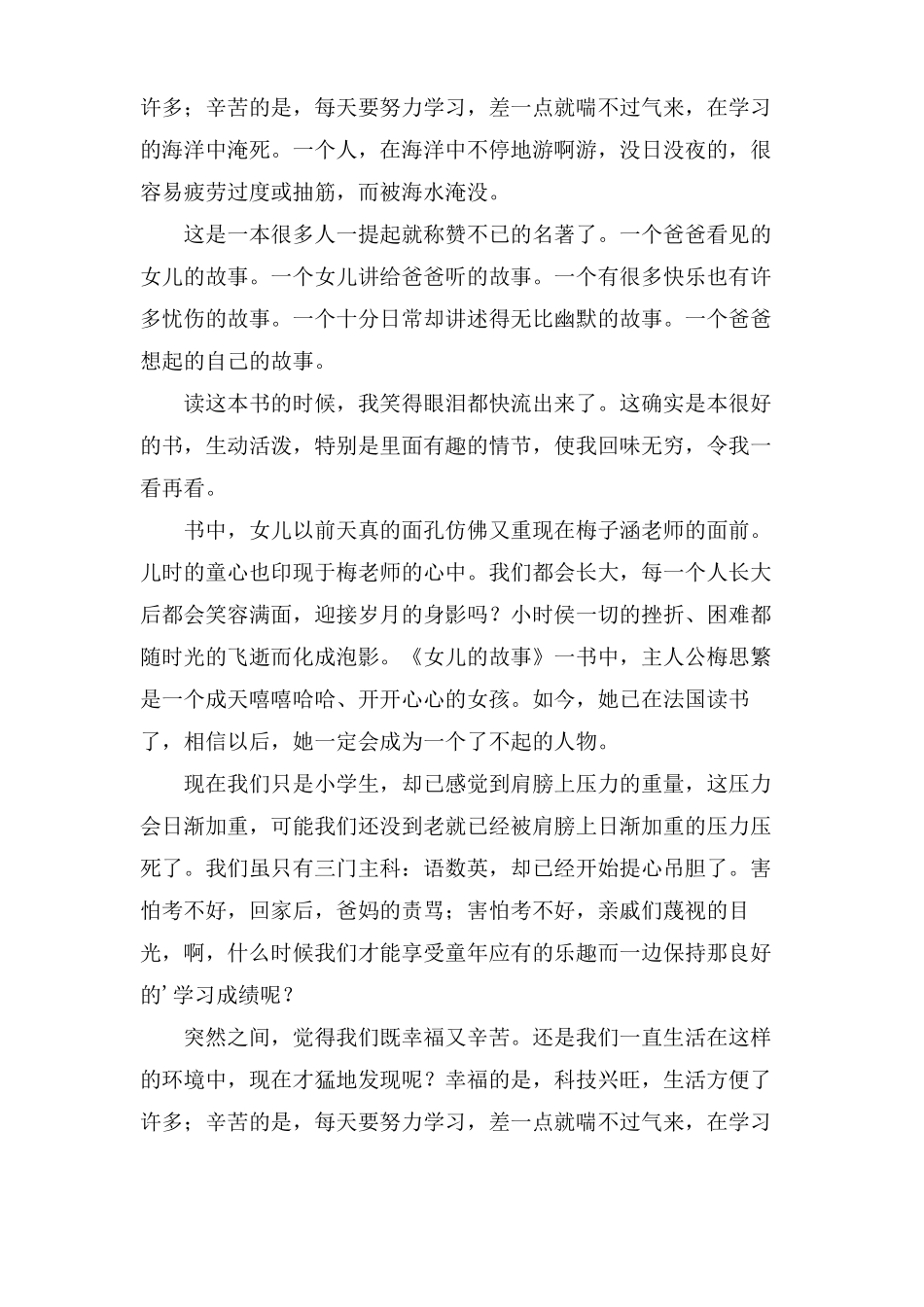 许多；辛苦的是，每天要努力学习，差一点就喘不过气来，在学习的海洋中淹死。一个人，在海洋中不停地游啊游，没日没夜的，很容易疲劳过度或抽筋，而被海水淹没。

这是一本很多人一提起就称赞不已的名著了。一个爸爸看见的女儿的故事。一个女儿讲给爸爸听的故事。一个有很多快乐也有许多忧伤的故事。一个十分日常却讲述得无比幽默的故事。一个爸爸想起的自己的故事。

读这本书的时候，我笑得眼泪都快流出来了。这确实是本很好的书，生动活泼，特别是里面有趣的情节，使我回味无穷，令我一看再看。

书中，女儿以前天真的面孔仿佛又重现在梅子涵老师的面前。儿时的童心也印现于梅老师的心中。我们都会长大，每一个人长大后都会笑容满面，迎接岁月的身影吗？小时侯一切的挫折、困难都随时光的飞逝而化成泡影。《女儿的故事》一书中，主人公梅思繁是一个成天嘻嘻哈哈、开开心心的女孩。如今，她已在法国读书了，相信以后，她一定会成为一个了不起的人物。

现在我们只是小学生，却已感觉到肩膀上压力的重量，这压力会日渐加重，可能我们还没到老就已经被肩膀上日渐加重的压力压死了。我们虽只有三门主科：语数英，却已经开始提心吊胆了。害怕考不好，回家后，爸妈的责骂；害怕考不好，亲戚们蔑视的目光，啊，什么时候我们才能享受童年应有的乐趣而一边保持那良好的’学习成绩呢？

突然之间，觉得我们既幸福又辛苦。还是我们一直生活在这样的环境中，现在才猛地发现呢？幸福的是，科技兴旺，生活方便了许多；辛苦的是，每天要努力学习，差一点就喘不过气来，在学习